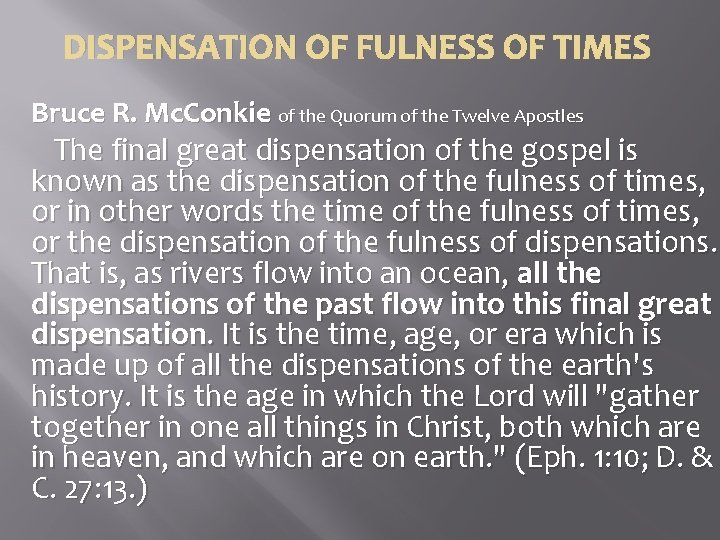 DISPENSATION OF FULNESS OF TIMES

Bruce R. McConkie of the Quorum of the Twelve Apostles

The final great dispensation of the gospel is known as the dispensation of the fulness of times, or in other words the time of the fulness of times, or the dispensation of the fulness of dispensations. That is, as rivers flow into an ocean, all the dispensations of the past flow into this final great dispensation. It is the time, age, or era which is made up of all the dispensations of the earth's history. It is the age in which the Lord will "gather together in one all things in Christ, both which are in heaven, and which are on earth." (Eph. 1:10; D. & C. 27:13.)